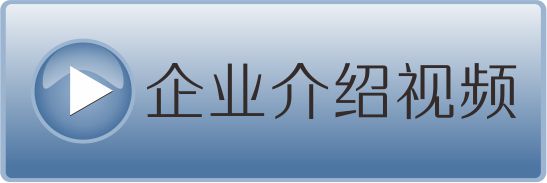 企业介绍视频